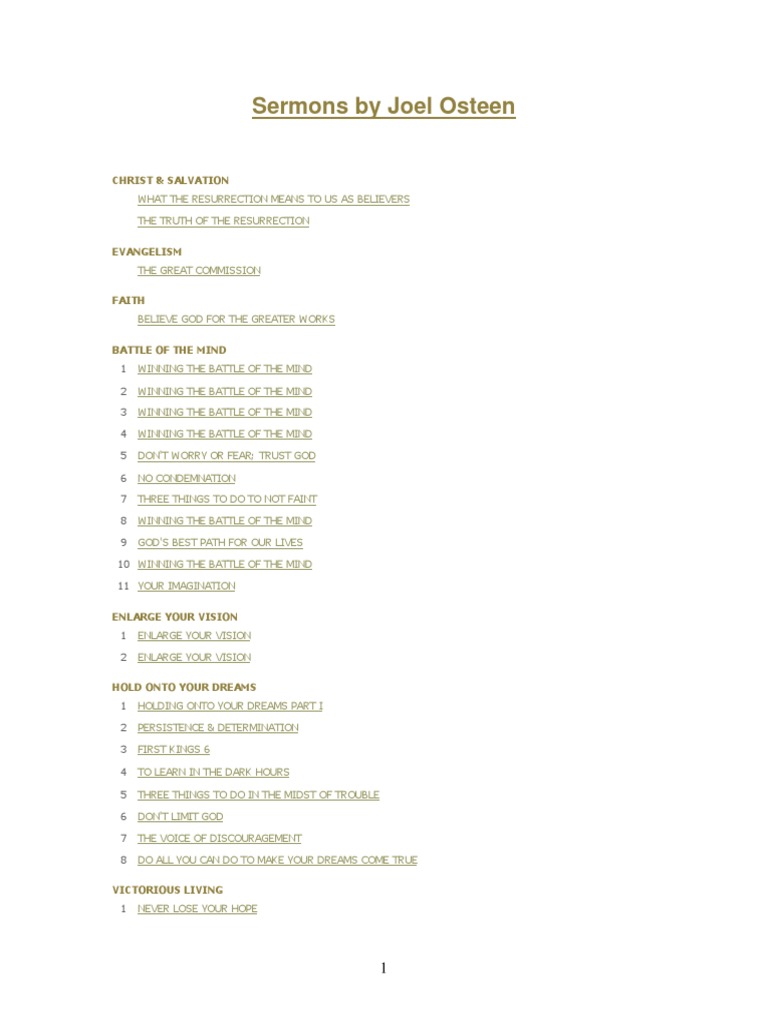 Sermons by Joel Osteen

CHRIST & SALVATION
WHAT THE RESURRECTION MEANS TO US AS BELIEVERS
THE TRUTH OF THE RESURRECTION

EVANGELISM
THE GREAT COMMISSION

FAITH
BELIEVE GOD FOR THE GREATER WORKS

BATTLE OF THE MIND
1 WINNING THE BATTLE OF THE MIND
2 WINNING THE BATTLE OF THE MIND
3 WINNING THE BATTLE OF THE MIND
4 WINNING THE BATTLE OF THE MIND
5 DON'T WORRY OR FEAR; TRUST GOD
6 NO CONDEMNATION
7 THREE THINGS TO DO TO NOT FAINT
8 WINNING THE BATTLE OF THE MIND
9 GOD'S BEST PATH FOR OUR LIVES
10 WINNING THE BATTLE OF THE MIND
11 YOUR IMAGINATION

ENLARGE YOUR VISION
1 ENLARGE YOUR VISION
2 ENLARGE YOUR VISION

HOLD ONTO YOUR DREAMS
1 HOLDING ONTO YOUR DREAMS PART I
2 PERSISTENCE & DETERMINATION
3 FIRST KINGS 6
4 TO LEARN IN THE DARK HOURS
5 THREE THINGS TO DO IN THE MIDST OF TROUBLE
6 DON'T LIMIT GOD
7 THE VOICE OF DISCOURAGEMENT
8 DO ALL YOU CAN DO TO MAKE YOUR DREAMS COME TRUE

VICTORIOUS LIVING
1 NEVER LOSE YOUR HOPE

1